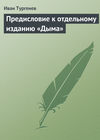 Иван Тургенев

Предисловие к отдельному изданию «Дыма»